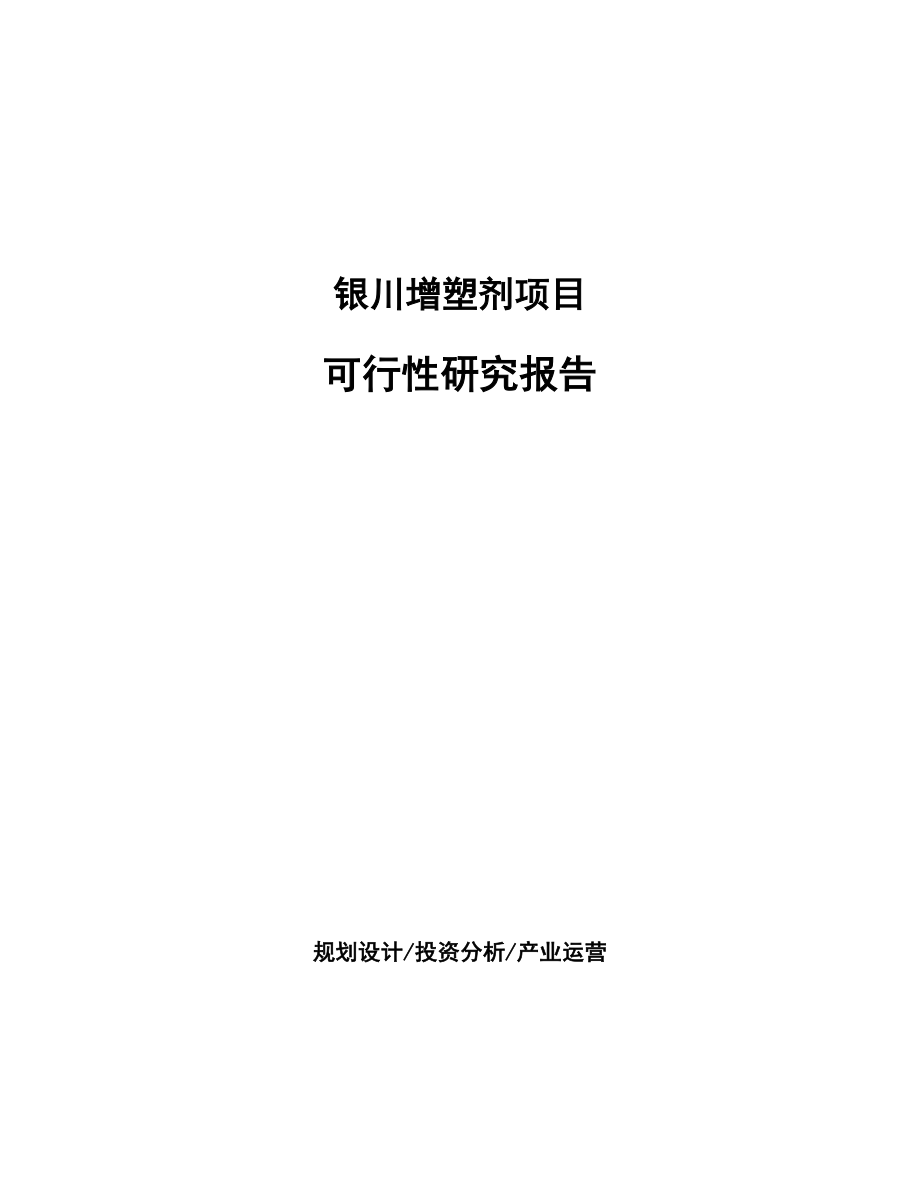 银川增塑剂项目

可行性研究报告

规划设计/投资分析/产业运营